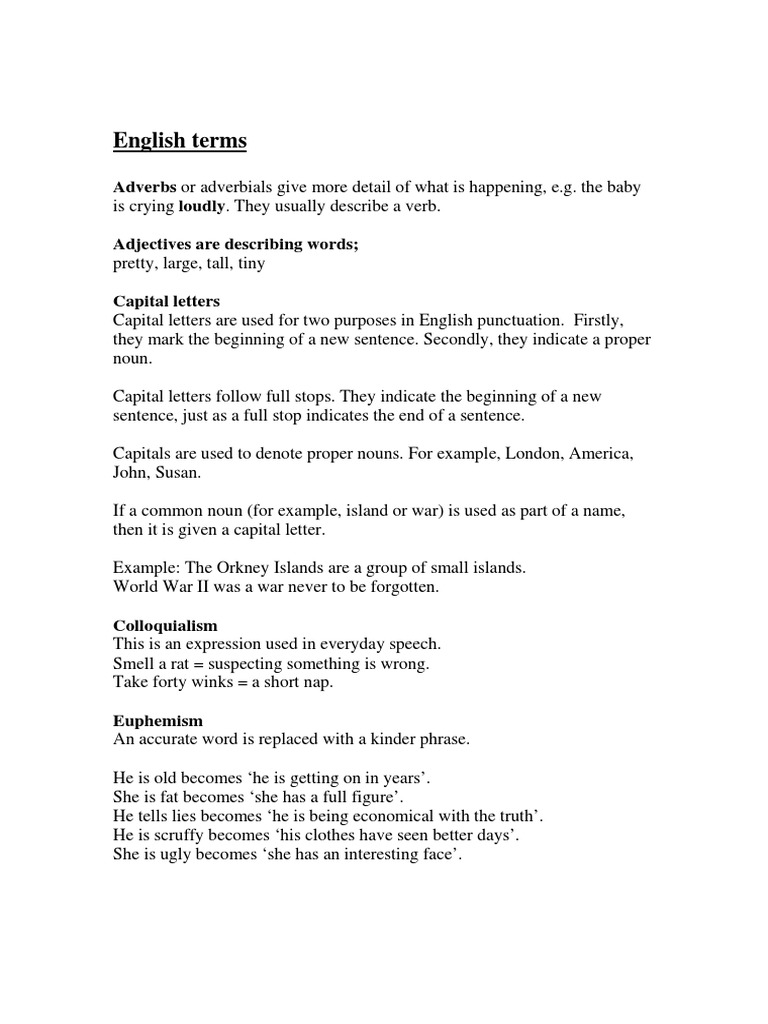 English terms

Adverbs or adverbials give more detail of what is happening, e.g. the baby is crying loudly. They usually describe a verb.

Adjectives are describing words;
pretty, large, tall, tiny

Capital letters
Capital letters are used for two purposes in English punctuation. Firstly, they mark the beginning of a new sentence. Secondly, they indicate a proper noun.

Capital letters follow full stops. They indicate the beginning of a new sentence, just as a full stop indicates the end of a sentence.

Capitals are used to denote proper nouns. For example, London, America, John, Susan.

If a common noun (for example, island or war) is used as part of a name, then it is given a capital letter.

Example: The Orkney Islands are a group of small islands.
World War II was a war never to be forgotten.

Colloquialism
This is an expression used in everyday speech.
Smell a rat = suspecting something is wrong.
Take forty winks = a short nap.

Euphemism
An accurate word is replaced with a kinder phrase.

He is old becomes ‘he is getting on in years’.
She is fat becomes ‘she has a full figure’.
He tells lies becomes ‘he is being economical with the truth’.
He is scruffy becomes ‘his clothes have seen better days’.
She is ugly becomes ‘she has an interesting face’.